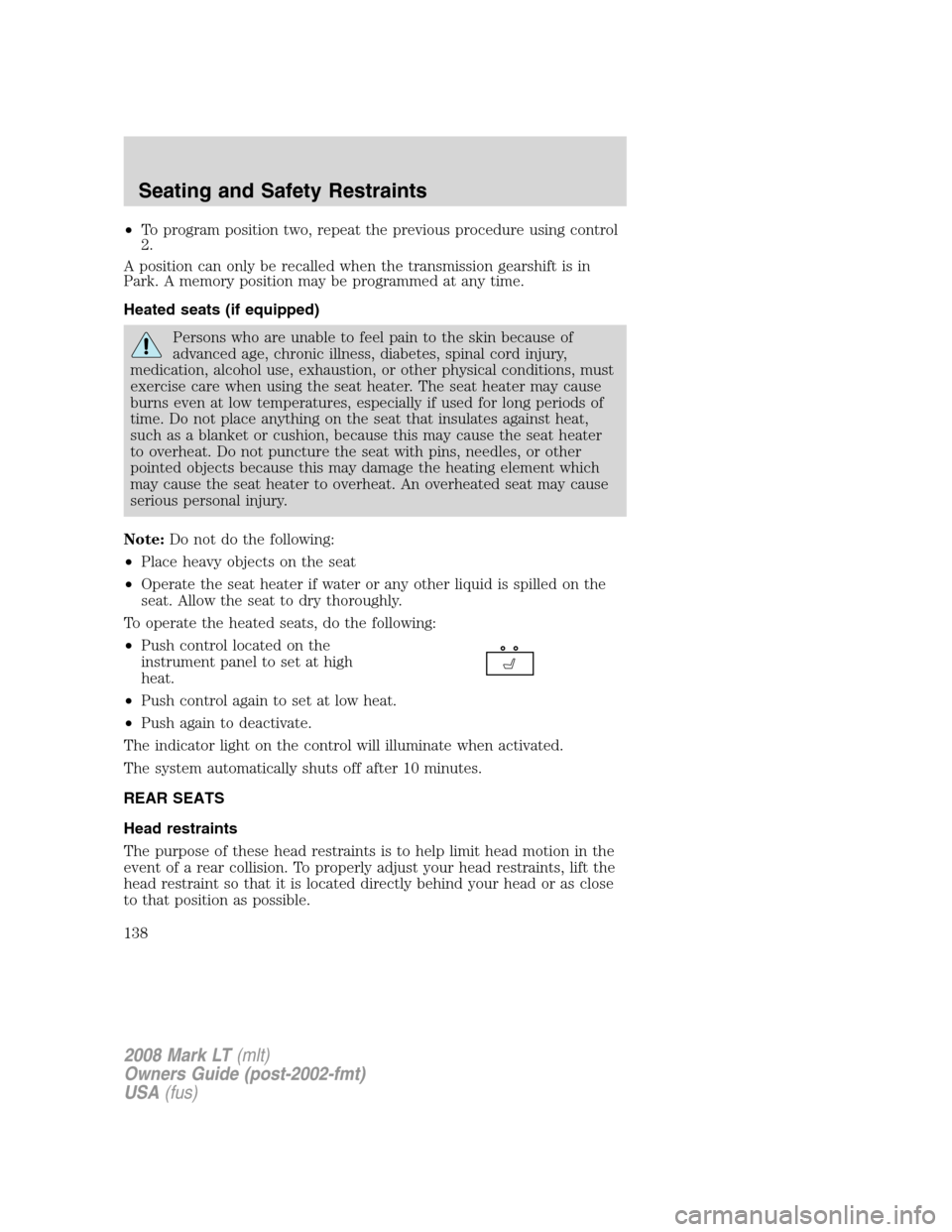 Seating and Safety Restraints

• To program position two, repeat the previous procedure using control 2.

A position can only be recalled when the transmission gearshift is in Park. A memory position may be programmed at any time.

Heated seats (if equipped)

Persons who are unable to feel pain to the skin because of advanced age, chronic illness, diabetes, spinal cord injury, medication, alcohol use, exhaustion, or other physical conditions, must exercise care when using the seat heater. The seat heater may cause burns even at low temperatures, especially if used for long periods of time. Do not place anything on the seat that insulates against heat, such as a blanket or cushion, because this may cause the seat heater to overheat. Do not puncture the seat with pins, needles, or other pointed objects because this may damage the heating element which may cause the seat heater to overheat. An overheated seat may cause serious personal injury.

Note: Do not do the following:

• Place heavy objects on the seat

• Operate the seat heater if water or any other liquid is spilled on the seat. Allow the seat to dry thoroughly.

To operate the heated seats, do the following:

• Push control located on the instrument panel to set at high heat.

• Push control again to set at low heat.

• Push again to deactivate.

The indicator light on the control will illuminate when activated.

The system automatically shuts off after 10 minutes.

REAR SEATS

Head restraints

The purpose of these head restraints is to help limit head motion in the event of a rear collision. To properly adjust your head restraints, lift the head restraint so that it is located directly behind your head or as close to that position as possible.

138

2008 Mark LT (mlt)
Owners Guide (post-2002-fmt)
USA (fus)

carmanualsonline.info